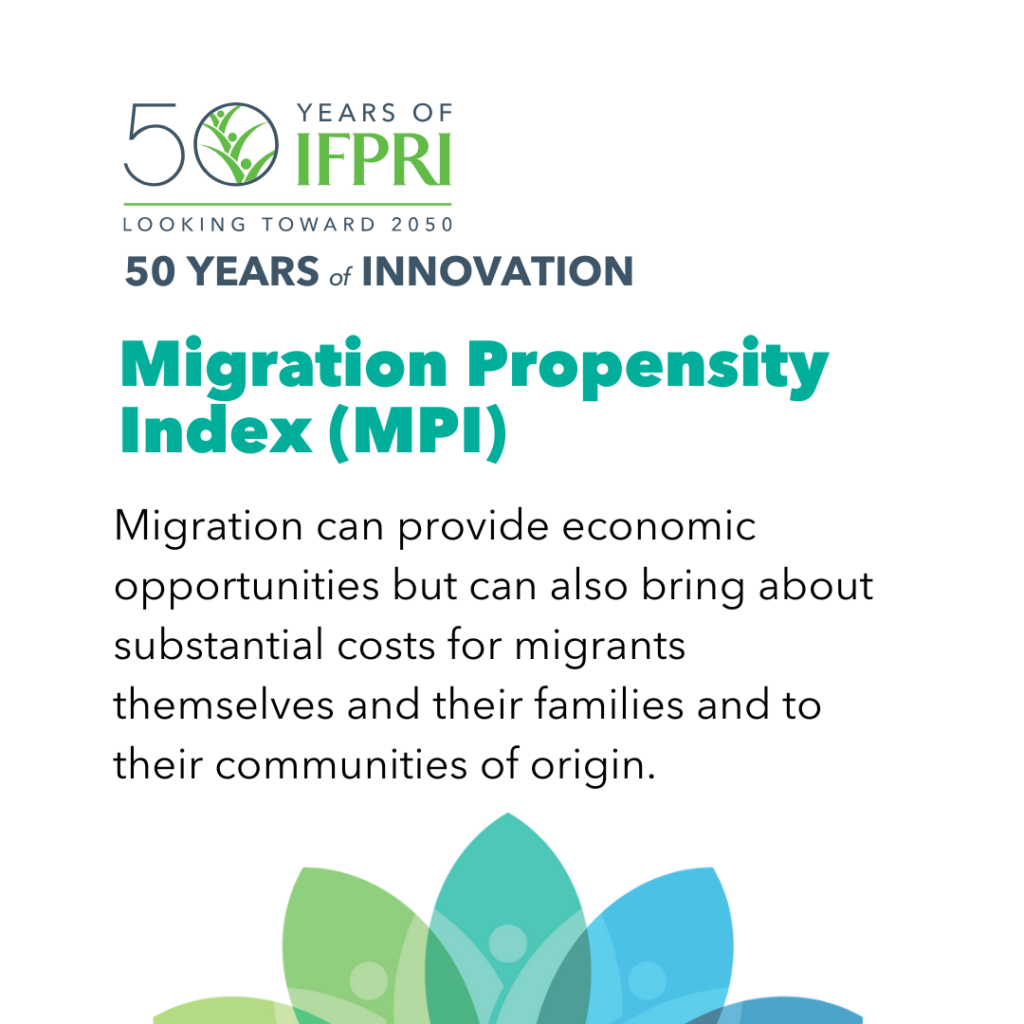 50 YEARS OF IFPRI

LOOKING TOWARD 2050

50 YEARS of INNOVATION

Migration Propensity Index (MPI)

Migration can provide economic opportunities but can also bring about substantial costs for migrants themselves and their families and to their communities of origin.